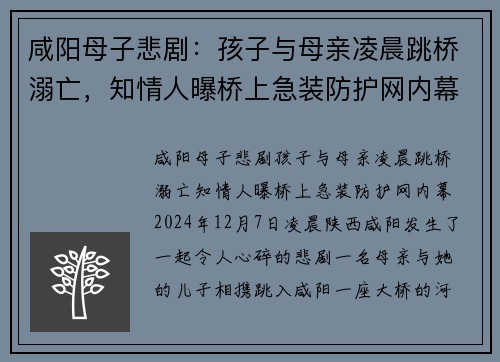 咸阳母子悲剧：孩子与母亲凌晨跳桥溺亡，知情人曝桥上急装防护网内幕

咸阳母子悲剧孩子与母亲凌晨跳桥溺亡知情人曝桥上急装防护网内幕2024年12月7日凌晨陕西咸阳发生了一起令人心碎的悲剧一名母亲与她的儿子相携跳入咸阳一座大桥的河